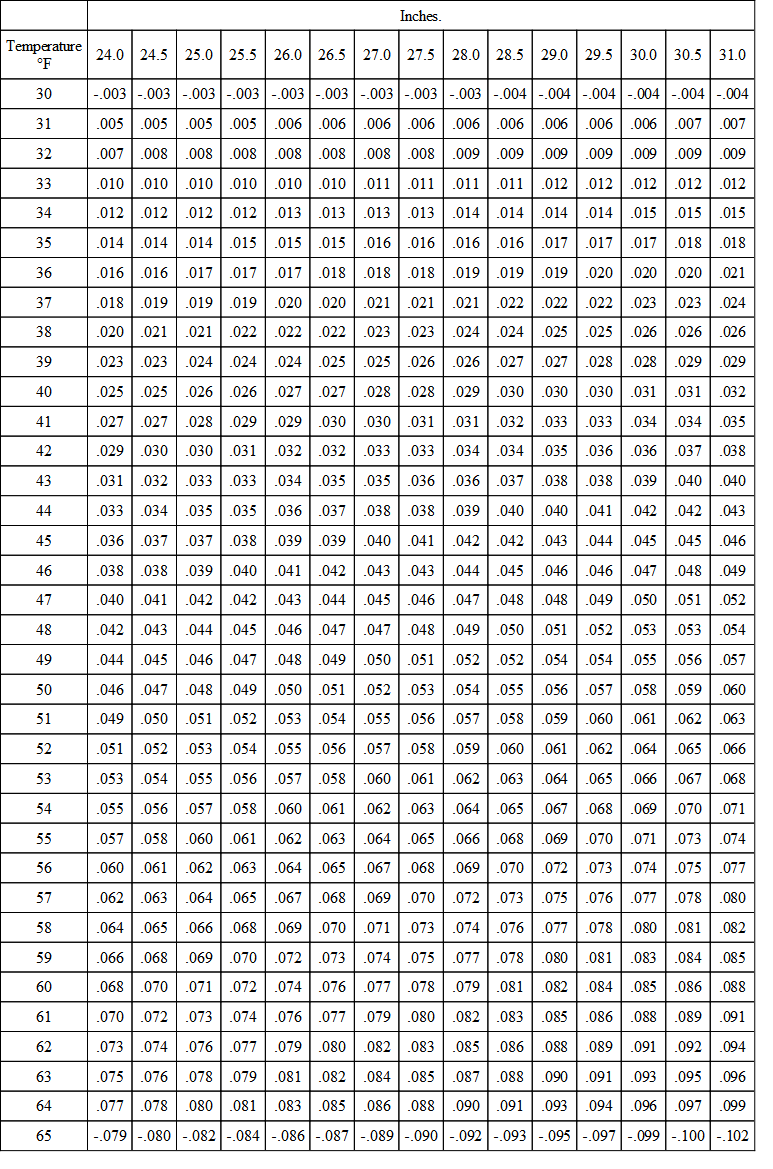 | | Inches. | | | | | | | | | | | | | | |
|---|---|---|---|---|---|---|---|---|---|---|---|---|---|---|---|
| Temperature °F | 24.0 | 24.5 | 25.0 | 25.5 | 26.0 | 26.5 | 27.0 | 27.5 | 28.0 | 28.5 | 29.0 | 29.5 | 30.0 | 30.5 | 31.0 |
| 30 | -.003 | -.003 | -.003 | -.003 | -.003 | -.003 | -.003 | -.003 | -.003 | -.004 | -.004 | -.004 | -.004 | -.004 | -.004 |
| 31 | .005 | .005 | .005 | .005 | .006 | .006 | .006 | .006 | .006 | .006 | .006 | .006 | .006 | .007 | .007 |
| 32 | .007 | .008 | .008 | .008 | .008 | .008 | .008 | .008 | .009 | .009 | .009 | .009 | .009 | .009 | .009 |
| 33 | .010 | .010 | .010 | .010 | .010 | .010 | .011 | .011 | .011 | .011 | .012 | .012 | .012 | .012 | .012 |
| 34 | .012 | .012 | .012 | .012 | .013 | .013 | .013 | .013 | .014 | .014 | .014 | .014 | .015 | .015 | .015 |
| 35 | .014 | .014 | .014 | .015 | .015 | .015 | .016 | .016 | .016 | .016 | .017 | .017 | .017 | .018 | .018 |
| 36 | .016 | .016 | .017 | .017 | .017 | .018 | .018 | .018 | .019 | .019 | .019 | .020 | .020 | .020 | .021 |
| 37 | .018 | .019 | .019 | .019 | .020 | .020 | .021 | .021 | .021 | .022 | .022 | .022 | .023 | .023 | .024 |
| 38 | .020 | .021 | .021 | .022 | .022 | .022 | .023 | .023 | .024 | .024 | .025 | .025 | .026 | .026 | .026 |
| 39 | .023 | .023 | .024 | .024 | .024 | .025 | .025 | .026 | .026 | .027 | .027 | .028 | .028 | .029 | .029 |
| 40 | .025 | .025 | .026 | .026 | .027 | .027 | .028 | .028 | .029 | .030 | .030 | .030 | .031 | .031 | .032 |
| 41 | .027 | .027 | .028 | .029 | .029 | .030 | .030 | .031 | .031 | .032 | .033 | .033 | .034 | .034 | .035 |
| 42 | .029 | .030 | .030 | .031 | .032 | .032 | .033 | .033 | .034 | .034 | .035 | .036 | .036 | .037 | .038 |
| 43 | .031 | .032 | .033 | .033 | .034 | .035 | .035 | .036 | .036 | .037 | .038 | .038 | .039 | .040 | .040 |
| 44 | .033 | .034 | .035 | .035 | .036 | .037 | .038 | .038 | .039 | .040 | .040 | .041 | .042 | .042 | .043 |
| 45 | .036 | .037 | .037 | .038 | .039 | .039 | .040 | .041 | .042 | .042 | .043 | .044 | .045 | .045 | .046 |
| 46 | .038 | .038 | .039 | .040 | .041 | .042 | .043 | .043 | .044 | .045 | .046 | .046 | .047 | .048 | .049 |
| 47 | .040 | .041 | .042 | .042 | .043 | .044 | .045 | .046 | .047 | .048 | .048 | .049 | .050 | .051 | .052 |
| 48 | .042 | .043 | .044 | .045 | .046 | .047 | .047 | .048 | .049 | .050 | .051 | .052 | .053 | .053 | .054 |
| 49 | .044 | .045 | .046 | .047 | .048 | .049 | .050 | .051 | .052 | .052 | .054 | .054 | .055 | .056 | .057 |
| 50 | .046 | .047 | .048 | .049 | .050 | .051 | .052 | .053 | .054 | .055 | .056 | .057 | .058 | .059 | .060 |
| 51 | .049 | .050 | .051 | .052 | .053 | .054 | .055 | .056 | .057 | .058 | .059 | .060 | .061 | .062 | .063 |
| 52 | .051 | .052 | .053 | .054 | .055 | .056 | .057 | .058 | .059 | .060 | .061 | .062 | .064 | .065 | .066 |
| 53 | .053 | .054 | .055 | .056 | .057 | .058 | .060 | .061 | .062 | .063 | .064 | .065 | .066 | .067 | .068 |
| 54 | .055 | .056 | .057 | .058 | .060 | .061 | .062 | .063 | .064 | .065 | .067 | .068 | .069 | .070 | .071 |
| 55 | .057 | .058 | .060 | .061 | .062 | .063 | .064 | .065 | .066 | .068 | .069 | .070 | .071 | .073 | .074 |
| 56 | .060 | .061 | .062 | .063 | .064 | .065 | .067 | .068 | .069 | .070 | .072 | .073 | .074 | .075 | .077 |
| 57 | .062 | .063 | .064 | .065 | .067 | .068 | .069 | .070 | .072 | .073 | .075 | .076 | .077 | .078 | .080 |
| 58 | .064 | .065 | .066 | .068 | .069 | .070 | .071 | .073 | .074 | .076 | .077 | .078 | .080 | .081 | .082 |
| 59 | .066 | .068 | .069 | .070 | .072 | .073 | .074 | .075 | .077 | .078 | .080 | .081 | .083 | .084 | .085 |
| 60 | .068 | .070 | .071 | .072 | .074 | .076 | .077 | .078 | .079 | .081 | .082 | .084 | .085 | .086 | .088 |
| 61 | .070 | .072 | .073 | .074 | .076 | .077 | .079 | .080 | .082 | .083 | .085 | .086 | .088 | .089 | .091 |
| 62 | .073 | .074 | .076 | .077 | .079 | .080 | .082 | .083 | .085 | .086 | .088 | .089 | .091 | .092 | .094 |
| 63 | .075 | .076 | .078 | .079 | .081 | .082 | .084 | .085 | .087 | .088 | .090 | .091 | .093 | .095 | .096 |
| 64 | .077 | .078 | .080 | .081 | .083 | .085 | .086 | .088 | .090 | .091 | .093 | .094 | .096 | .097 | .099 |
| 65 | -.079 | -.080 | -.082 | -.084 | -.086 | -.087 | -.089 | -.090 | -.092 | -.093 | -.095 | -.097 | -.099 | -.100 | -.102 |